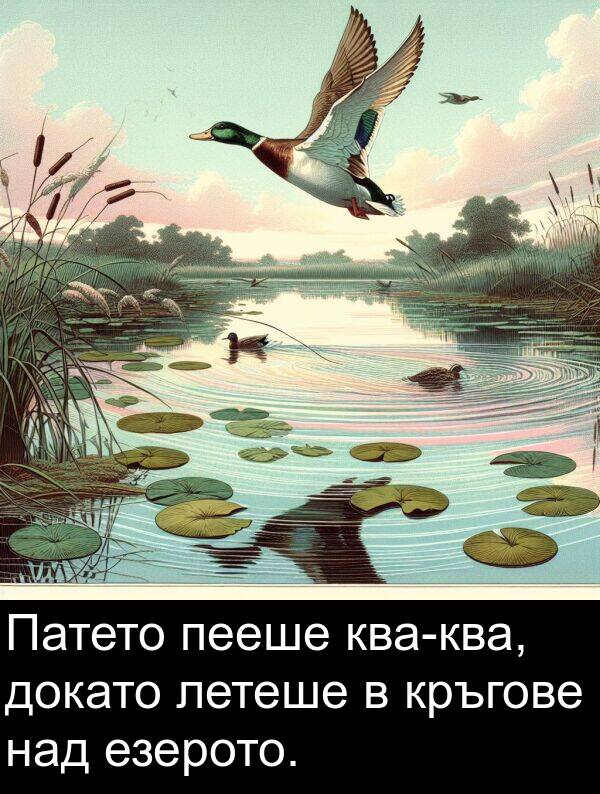 Патето пееше ква-ква, докато летеше в кръгове над езерото.